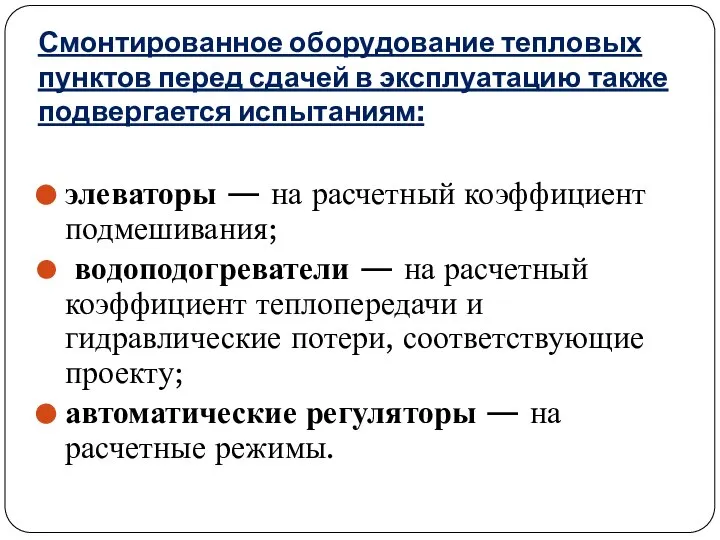 Смонтированное оборудование тепловых пунктов перед сдачей в эксплуатацию также подвергается испытаниям:

элеваторы — на расчетный коэффициент подмешивания;

водоподогреватели — на расчетный коэффициент теплопередачи и гидравлические потери, соответствующие проекту;

автоматические регуляторы — на расчетные режимы.